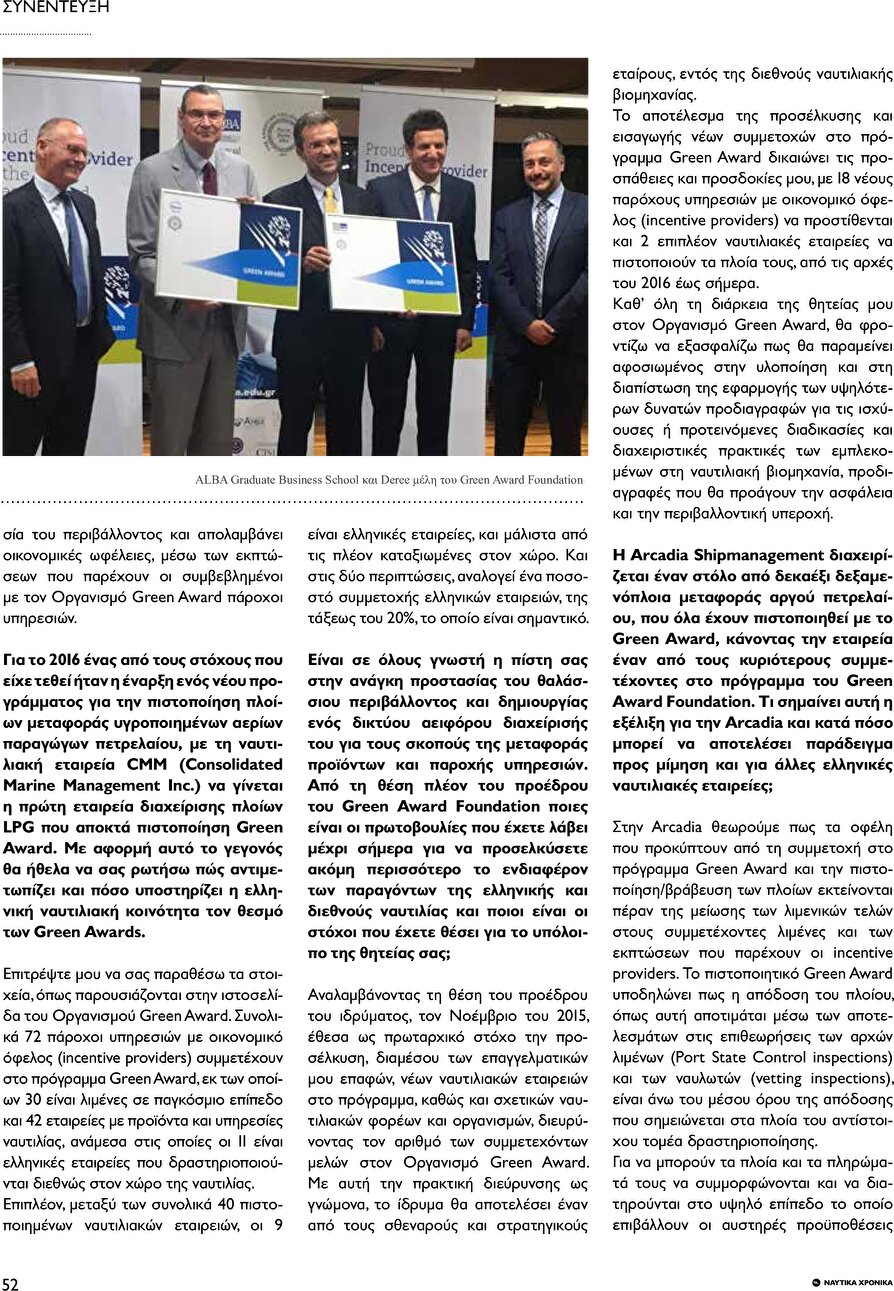 ΣΥΝΕΝΤΕΥΞΗ

ALBA Graduate Business School και Deree μέλη του Green Award Foundation

σία του περιβάλλοντος και απολαμβάνει οικονομικές ωφέλειες, μέσω των εκπτώσεων που παρέχουν οι συμβεβλημένοι με τον Οργανισμό Green Award πάροχοι υπηρεσιών.

Για το 2016 ένας από τους στόχους που είχε τεθεί ήταν η έναρξη ενός νέου προγράμματος για την πιστοποίηση πλοίων μεταφοράς υγροποιημένων αερίων παραγώγων πετρελαίου, με τη ναυτιλιακή εταιρεία CMM (Consolidated Marine Management Inc.) να γίνεται η πρώτη εταιρεία διαχείρισης πλοίων LPG που αποκτά πιστοποίηση Green Award. Με αφορμή αυτό το γεγονός θα ήθελα να σας ρωτήσω πώς αντιμετωπίζει και πόσο υποστηρίζει η ελληνική ναυτιλιακή κοινότητα τον θεσμό των Green Awards.

Επιτρέψτε μου να σας παραθέσω τα στοιχεία, όπως παρουσιάζονται στην ιστοσελίδα του Οργανισμού Green Award. Συνολικά 72 πάροχοι υπηρεσιών με οικονομικό όφελος (incentive providers) συμμετέχουν στο πρόγραμμα Green Award, εκ των οποίων 30 είναι λιμένες σε παγκόσμιο επίπεδο και 42 εταιρείες με προϊόντα και υπηρεσίες ναυτιλίας, ανάμεσα στις οποίες οι 11 είναι ελληνικές εταιρείες που δραστηριοποιούνται διεθνώς στον χώρο της ναυτιλίας.

Επιπλέον, μεταξύ των συνολικά 40 πιστοποιημένων ναυτιλιακών εταιρειών, οι 9 είναι ελληνικές εταιρείες, και μάλιστα από τις πλέον καταξιωμένες στον χώρο. Και στις δύο περιπτώσεις, αναλογεί ένα ποσοστό συμμετοχής ελληνικών εταιρειών, της τάξεως του 20%, το οποίο είναι σημαντικό.

Είναι σε όλους γνωστή η πίστη σας στην ανάγκη προστασίας του θαλάσσιου περιβάλλοντος και δημιουργίας ενός δικτύου αειφόρου διαχείρισής του για τους σκοπούς της μεταφοράς προϊόντων και παροχής υπηρεσιών. Από τη θέση πλέον του προέδρου του Green Award Foundation ποιες είναι οι πρωτοβουλίες που έχετε λάβει μέχρι σήμερα για να προσελκύσετε ακόμη περισσότερο το ενδιαφέρον των παραγόντων της ελληνικής και διεθνούς ναυτιλίας και ποιοι είναι οι στόχοι που έχετε θέσει για το υπόλοιπο της θητείας σας;

Αναλαμβάνοντας τη θέση του προέδρου του ιδρύματος, τον Νοέμβριο του 2015, έθεσα ως πρωταρχικό στόχο την προσέλκυση, διαμέσου των επαγγελματικών μου επαφών, νέων ναυτιλιακών εταιρειών στο πρόγραμμα, καθώς και σχετικών ναυτιλιακών φορέων και οργανισμών, διευρύνοντας τον αριθμό των συμμετεχόντων μελών στον Οργανισμό Green Award. Με αυτή την πρακτική διεύρυνσης ως γνώμονα, το ίδρυμα θα αποτελέσει έναν από τους σθεναρούς και στρατηγικούς εταίρους, εντός της διεθνούς ναυτιλιακής βιομηχανίας.

Το αποτέλεσμα της προσέλκυσης και εισαγωγής νέων συμμετοχών στο πρόγραμμα Green Award δικαιώνει τις προσπάθειες και προσδοκίες μου, με 18 νέους παρόχους υπηρεσιών με οικονομικό όφελος (incentive providers) να προστίθενται και 2 επιπλέον ναυτιλιακές εταιρείες να πιστοποιούν τα πλοία τους, από τις αρχές του 2016 έως σήμερα.

Καθ' όλη τη διάρκεια της θητείας μου στον Οργανισμό Green Award, θα φροντίζω να εξασφαλίζω πως θα παραμείνει αφοσιωμένος στην υλοποίηση και στη διαπίστωση της εφαρμογής των υψηλότερων δυνατών προδιαγραφών για τις ισχύουσες ή προτεινόμενες διαδικασίες και διαχειριστικές πρακτικές των εμπλεκομένων στη ναυτιλιακή βιομηχανία, προδιαγραφές που θα προάγουν την ασφάλεια και την περιβαλλοντική υπεροχή.

Η Arcadia Shipmanagement διαχειρίζεται έναν στόλο από δεκαέξι δεξαμενόπλοια μεταφοράς αργού πετρελαίου, που όλα έχουν πιστοποιηθεί με το Green Award, κάνοντας την εταιρεία έναν από τους κυριότερους συμμετέχοντες στο πρόγραμμα του Green Award Foundation. Τι σημαίνει αυτή η εξέλιξη για την Arcadia και κατά πόσο μπορεί να αποτελέσει παράδειγμα προς μίμηση και για άλλες ελληνικές ναυτιλιακές εταιρείες;

Στην Arcadia θεωρούμε πως τα οφέλη που προκύπτουν από τη συμμετοχή στο πρόγραμμα Green Award και την πιστοποίηση/βράβευση των πλοίων εκτείνονται πέραν της μείωσης των λιμενικών τελών στους συμμετέχοντες λιμένες και των εκπτώσεων που παρέχουν οι incentive providers. Το πιστοποιητικό Green Award υποδηλώνει πως η απόδοση του πλοίου, όπως αυτή αποτιμάται μέσω των αποτελεσμάτων στις επιθεωρήσεις των αρχών λιμένων (Port State Control inspections) και των ναυλωτών (vetting inspections), είναι άνω του μέσου όρου της απόδοσης που σημειώνεται στα πλοία του αντίστοιχου τομέα δραστηριοποίησης.

Για να μπορούν τα πλοία και τα πληρώματά τους να συμμορφώνονται και να διατηρούνται στο υψηλό επίπεδο το οποίο επιβάλλουν οι αυστηρές προϋποθέσεις

52

ΝΑΥΤΙΚΑ ΧΡΟΝΙΚΑ